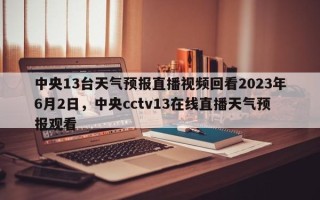 中央13台天气预报直播视频回看2023年6月2日，中央cctv13在线直播天气预报观看